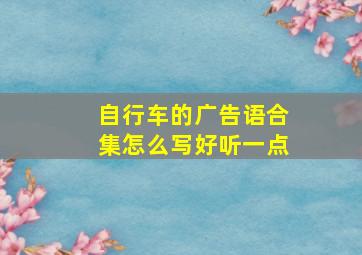 自行车的广告语合集怎么写好听一点